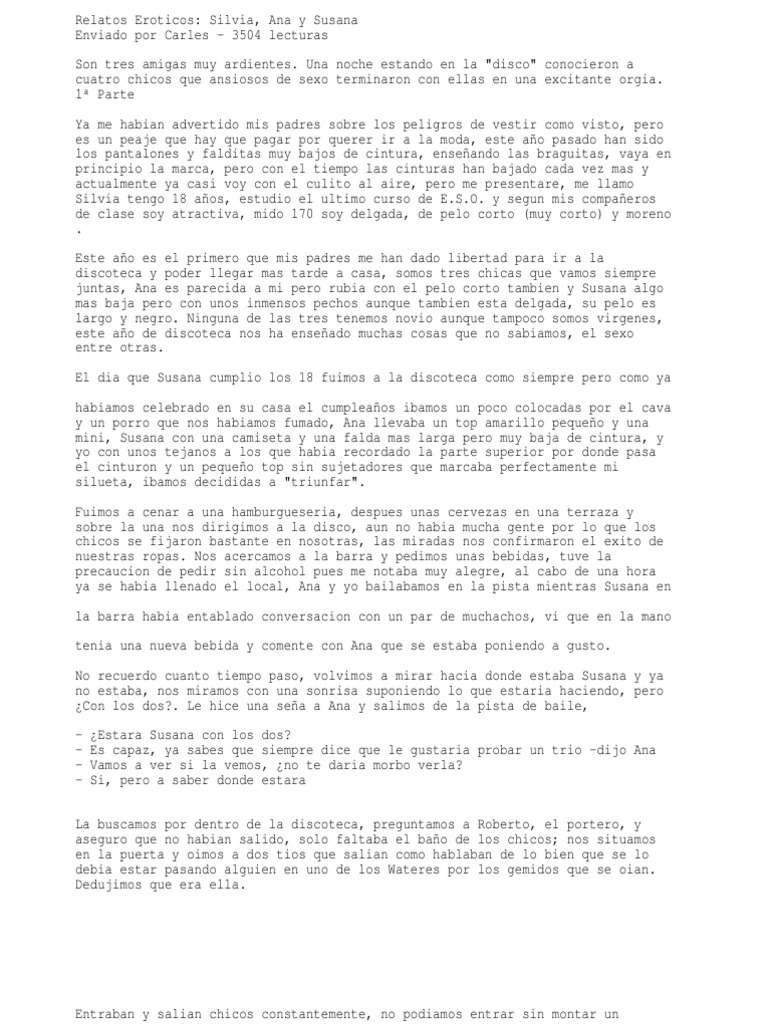 Relatos Eroticos: Silvia, Ana y Susana
Enviado por Carles - 3504 lecturas

Son tres amigas muy ardientes. Una noche estando en la "disco" conocieron a cuatro chicos que ansiosos de sexo terminaron con ellas en una excitante orgia.
1ª Parte

Ya me habian advertido mis padres sobre los peligros de vestir como visto, pero es un peaje que hay que pagar por querer ir a la moda, este año pasado han sido los pantalones y falditas muy bajos de cintura, enseñando las braguitas, vaya en principio la marca, pero con el tiempo las cinturas han bajado cada vez mas y actualmente ya casi voy con el culito al aire, pero me presentare, me llamo Silvia tengo 18 años, estudio el ultimo curso de E.S.O. y segun mis compañeros de clase soy atractiva, mido 170 soy delgada, de pelo corto (muy corto) y moreno .

Este año es el primero que mis padres me han dado libertad para ir a la discoteca y poder llegar mas tarde a casa, somos tres chicas que vamos siempre juntas, Ana es parecida a mi pero rubia con el pelo corto tambien y Susana algo mas baja pero con unos inmensos pechos aunque tambien esta delgada, su pelo es largo y negro. Ninguna de las tres tenemos novio aunque tampoco somos virgenes, este año de discoteca nos ha enseñado muchas cosas que no sabiamos, el sexo entre otras.

El dia que Susana cumplio los 18 fuimos a la discoteca como siempre pero como ya

habiamos celebrado en su casa el cumpleaños ibamos un poco colocadas por el cava y un porro que nos habiamos fumado, Ana llevaba un top amarillo pequeño y una mini, Susana con una camiseta y una falda mas larga pero muy baja de cintura, y yo con unos tejanos a los que habia recordado la parte superior por donde pasa el cinturon y un pequeño top sin sujetadores que marcaba perfectamente mi silueta, ibamos decididas a "triunfar".

Fuimos a cenar a una hamburgueseria, despues unas cervezas en una terraza y sobre la una nos dirigimos a la disco, aun no habia mucha gente por lo que los chicos se fijaron bastante en nosotras, las miradas nos confirmaron el exito de nuestras ropas. Nos acercamos a la barra y pedimos unas bebidas, tuve la precaucion de pedir sin alcohol pues me notaba muy alegre, al cabo de una hora ya se habia llenado el local, Ana y yo bailabamos en la pista mientras Susana en

la barra habia entablado conversacion con un par de muchachos, vi que en la mano

tenia una nueva bebida y comente con Ana que se estaba poniendo a gusto.

No recuerdo cuanto tiempo paso, volvimos a mirar hacia donde estaba Susana y ya no estaba, nos miramos con una sonrisa suponiendo lo que estaria haciendo, pero ¿Con los dos?. Le hice una seña a Ana y salimos de la pista de baile,

- ¿Estara Susana con los dos?
- Es capaz, ya sabes que siempre dice que le gustaria probar un trio -dijo Ana
- Vamos a ver si la vemos, ¿no te daria morbo verla?
- Si, pero a saber donde estara

La buscamos por dentro de la discoteca, preguntamos a Roberto, el portero, y aseguro que no habian salido, solo faltaba el baño de los chicos; nos situamos en la puerta y oimos a dos tios que salian como hablaban de lo bien que se lo debia estar pasando alguien en uno de los Wateres por los gemidos que se oian. Dedujimos que era ella.

Entraban y salian chicos constantemente, no podiamos entrar sin montar un